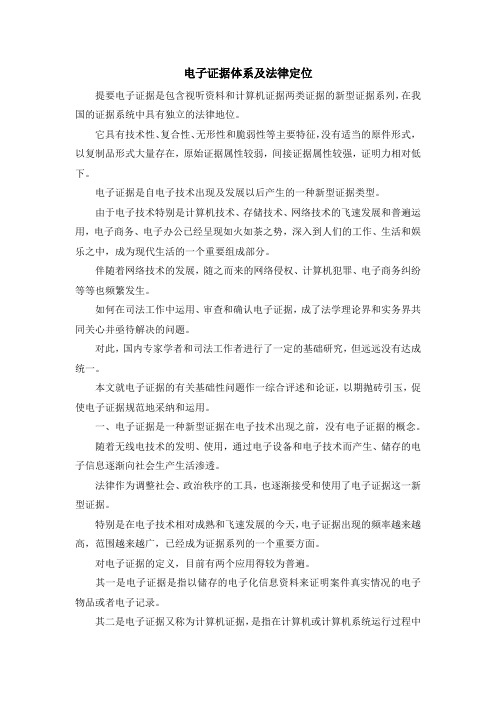 电子证据体系及法律定位

提要电子证据是包含视听资料和计算机证据两类证据的新型证据系列，在我国的证据系统中具有独立的法律地位。

它具有技术性、复合性、无形性和脆弱性等主要特征，没有适当的原件形式，以复制品形式大量存在，原始证据属性较弱，间接证据属性较强，证明力相对低下。

电子证据是自电子技术出现及发展以后产生的一种新型证据类型。

由于电子技术特别是计算机技术、存储技术、网络技术的飞速发展和普遍运用，电子商务、电子办公已经呈现如火如荼之势，深入到人们的工作、生活和娱乐之中，成为现代生活的一个重要组成部分。

伴随着网络技术的发展，随之而来的网络侵权、计算机犯罪、电子商务纠纷等等也频繁发生。

如何在司法工作中运用、审查和确认电子证据，成了法学理论界和实务界共同关心并亟待解决的问题。

对此，国内专家学者和司法工作者进行了一定的基础研究，但远远没有达成统一。

本文就电子证据的有关基础性问题作一综合评述和论证，以期抛砖引玉，促使电子证据规范地采纳和运用。

一、电子证据是一种新型证据在电子技术出现之前，没有电子证据的概念。

随着无线电技术的发明、使用，通过电子设备和电子技术而产生、储存的电子信息逐渐向社会生产生活渗透。

法律作为调整社会、政治秩序的工具，也逐渐接受和使用了电子证据这一新型证据。

特别是在电子技术相对成熟和飞速发展的今天，电子证据出现的频率越来越高，范围越来越广，已经成为证据系列的一个重要方面。

对电子证据的定义，目前有两个应用得较为普遍。

其一是电子证据是指以储存的电子化信息资料来证明案件真实情况的电子物品或者电子记录。

其二是电子证据又称为计算机证据，是指在计算机或计算机系统运行过程中